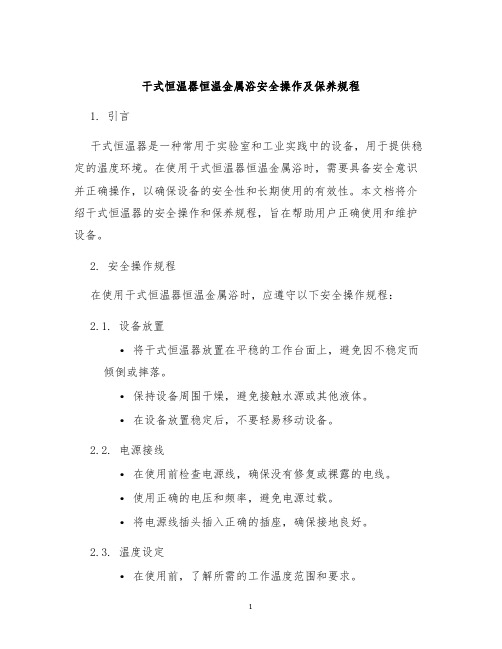 干式恒温器恒温金属浴安全操作及保养规程

1. 引言

干式恒温器是一种常用于实验室和工业实践中的设备，用于提供稳定的温度环境。在使用干式恒温器恒温金属浴时，需要具备安全意识并正确操作，以确保设备的安全性和长期使用的有效性。本文档将介绍干式恒温器的安全操作和保养规程，旨在帮助用户正确使用和维护设备。

2. 安全操作规程

在使用干式恒温器恒温金属浴时，应遵守以下安全操作规程：

2.1. 设备放置

• 将干式恒温器放置在平稳的工作台面上，避免因不稳定而倾倒或摔落。

• 保持设备周围干燥，避免接触水源或其他液体。

• 在设备放置稳定后，不要轻易移动设备。

2.2. 电源接线

• 在使用前检查电源线，确保没有修复或裸露的电线。

• 使用正确的电压和频率，避免电源过载。

• 将电源线插头插入正确的插座，确保接地良好。

2.3. 温度设定

• 在使用前，了解所需的工作温度范围和要求。

1